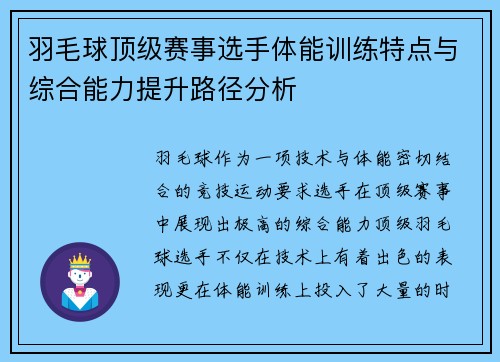 羽毛球顶级赛事选手体能训练特点与综合能力提升路径分析

羽毛球作为一项技术与体能密切结合的竞技运动要求选手在顶级赛事中展现出极高的综合能力顶级羽毛球选手不仅在技术上有着出色的表现更在体能训练上投入了大量的时